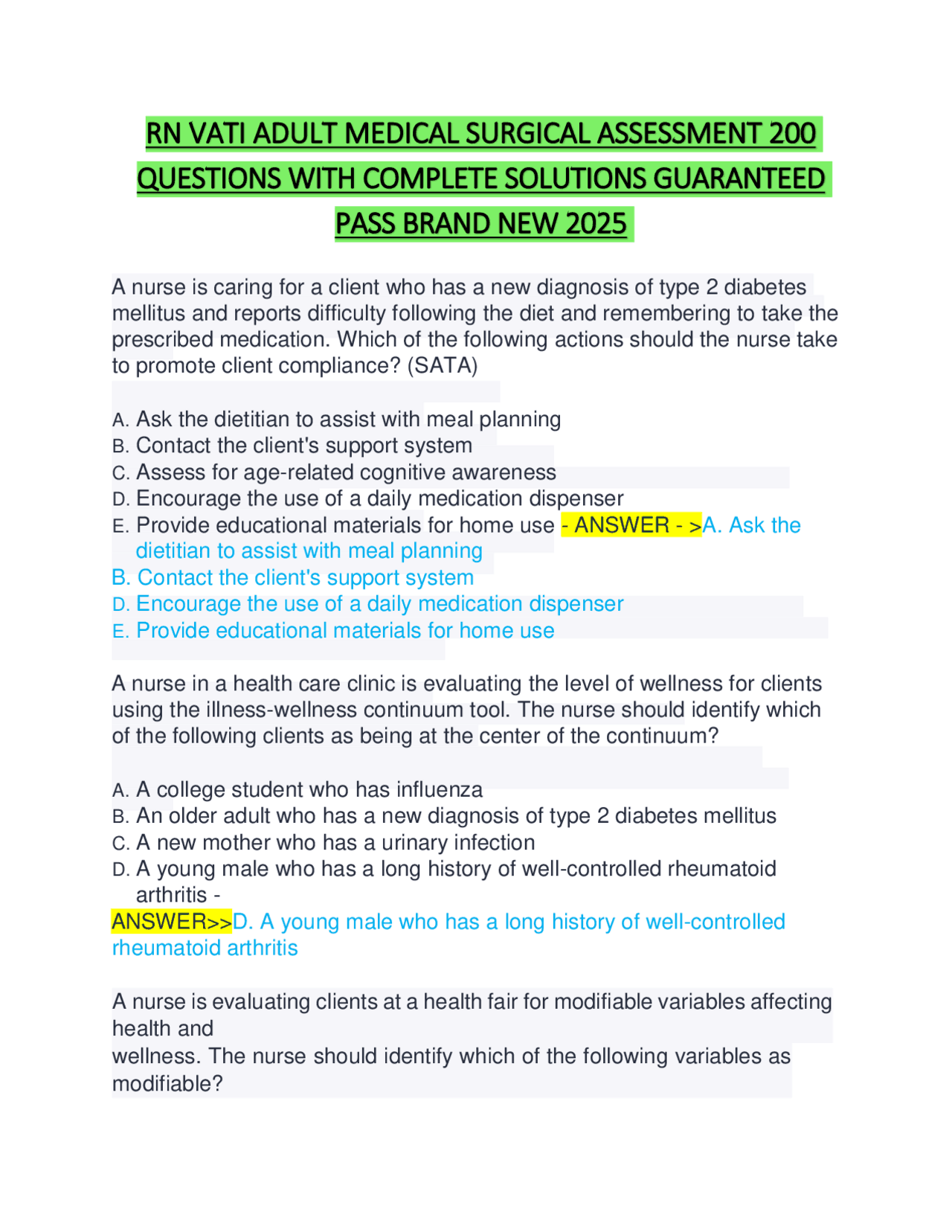 RN VATI ADULT MEDICAL SURGICAL ASSESSMENT 200 QUESTIONS WITH COMPLETE SOLUTIONS GUARANTEED PASS BRAND NEW 2025

A nurse is caring for a client who has a new diagnosis of type 2 diabetes mellitus and reports difficulty following the diet and remembering to take the prescribed medication. Which of the following actions should the nurse take to promote client compliance? (SATA)

A. Ask the dietitian to assist with meal planning
B. Contact the client's support system
C. Assess for age-related cognitive awareness
D. Encourage the use of a daily medication dispenser
E. Provide educational materials for home use - ANSWER - >A. Ask the dietitian to assist with meal planning
B. Contact the client's support system
D. Encourage the use of a daily medication dispenser
E. Provide educational materials for home use

A nurse in a health care clinic is evaluating the level of wellness for clients using the illness-wellness continuum tool. The nurse should identify which of the following clients as being at the center of the continuum?

A. A college student who has influenza
B. An older adult who has a new diagnosis of type 2 diabetes mellitus
C. A new mother who has a urinary infection
D. A young male who has a long history of well-controlled rheumatoid arthritis -
ANSWER>>D. A young male who has a long history of well-controlled rheumatoid arthritis

A nurse is evaluating clients at a health fair for modifiable variables affecting health and
wellness. The nurse should identify which of the following variables as modifiable?